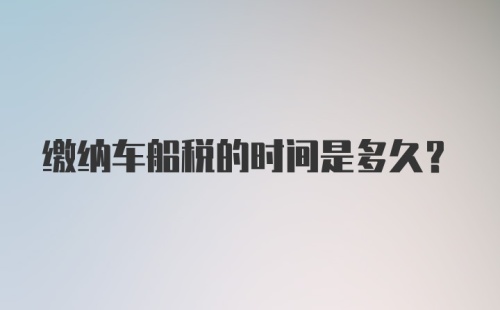 缴纳车船税的时间是多久？